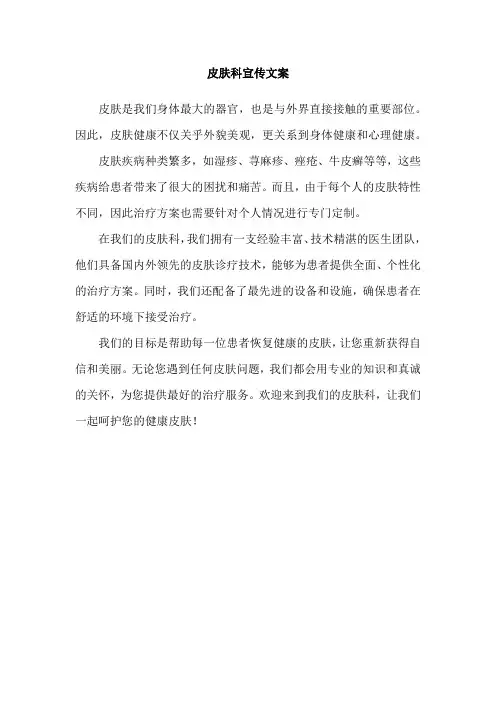 皮肤科宣传文案

皮肤是我们身体最大的器官，也是与外界直接接触的重要部位。因此，皮肤健康不仅关乎外貌美观，更关系到身体健康和心理健康。

皮肤疾病种类繁多，如湿疹、荨麻疹、痤疮、牛皮癣等等，这些疾病给患者带来了很大的困扰和痛苦。而且，由于每个人的皮肤特性不同，因此治疗方案也需要针对个人情况进行专门定制。

在我们的皮肤科，我们拥有一支经验丰富、技术精湛的医生团队，他们具备国内外领先的皮肤诊疗技术，能够为患者提供全面、个性化的治疗方案。同时，我们还配备了最先进的设备和设施，确保患者在舒适的环境下接受治疗。

我们的目标是帮助每一位患者恢复健康的皮肤，让您重新获得自信和美丽。无论您遇到任何皮肤问题，我们都会用专业的知识和真诚的关怀，为您提供最好的治疗服务。欢迎来到我们的皮肤科，让我们一起呵护您的健康皮肤！